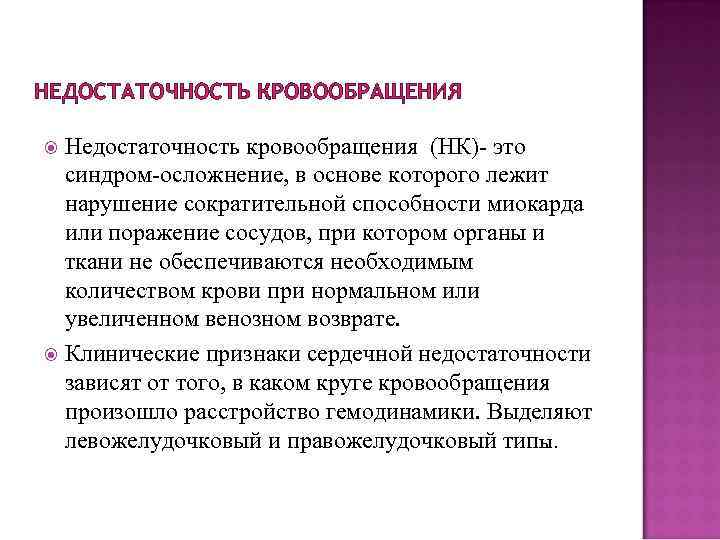 НЕДОСТАТОЧНОСТЬ КРОВООБРАЩЕНИЯ

Недостаточность кровообращения (НК)- это синдром-осложнение, в основе которого лежит нарушение сократительной способности миокарда или поражение сосудов, при котором органы и ткани не обеспечиваются необходимым количеством крови при нормальном или увеличенном венозном возврате.

Клинические признаки сердечной недостаточности зависят от того, в каком круге кровообращения произошло расстройство гемодинамики. Выделяют левожелудочковый и правожелудочковый типы.